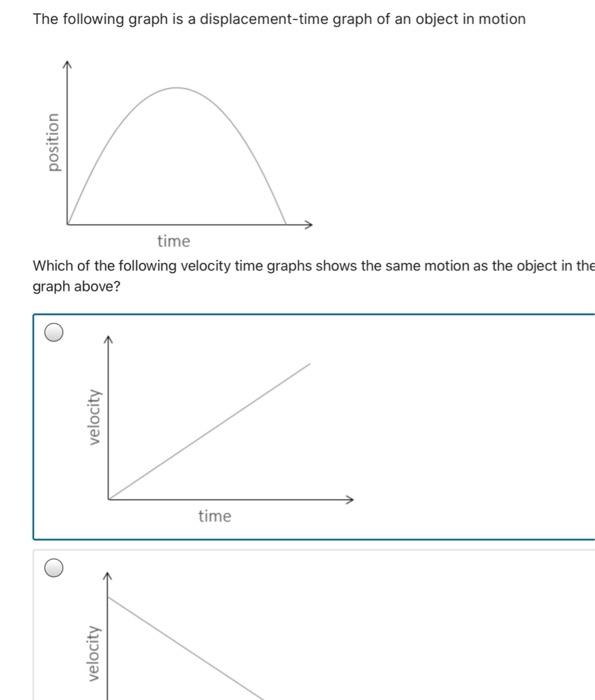 The following graph is a displacement-time graph of an object in motion

position

time

Which of the following velocity time graphs shows the same motion as the object in the graph above?

velocity

time

velocity